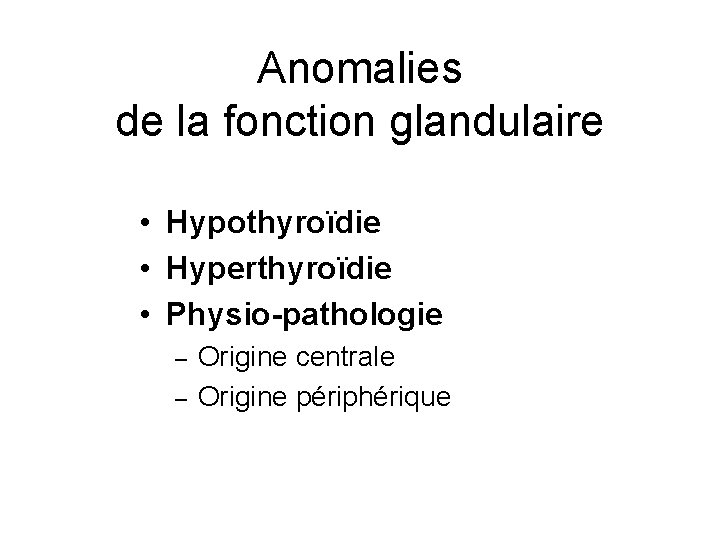 Anomalies
de la fonction glandulaire

• Hypothyroïdie
• Hyperthyroïdie
• Physio-pathologie
– Origine centrale
– Origine périphérique